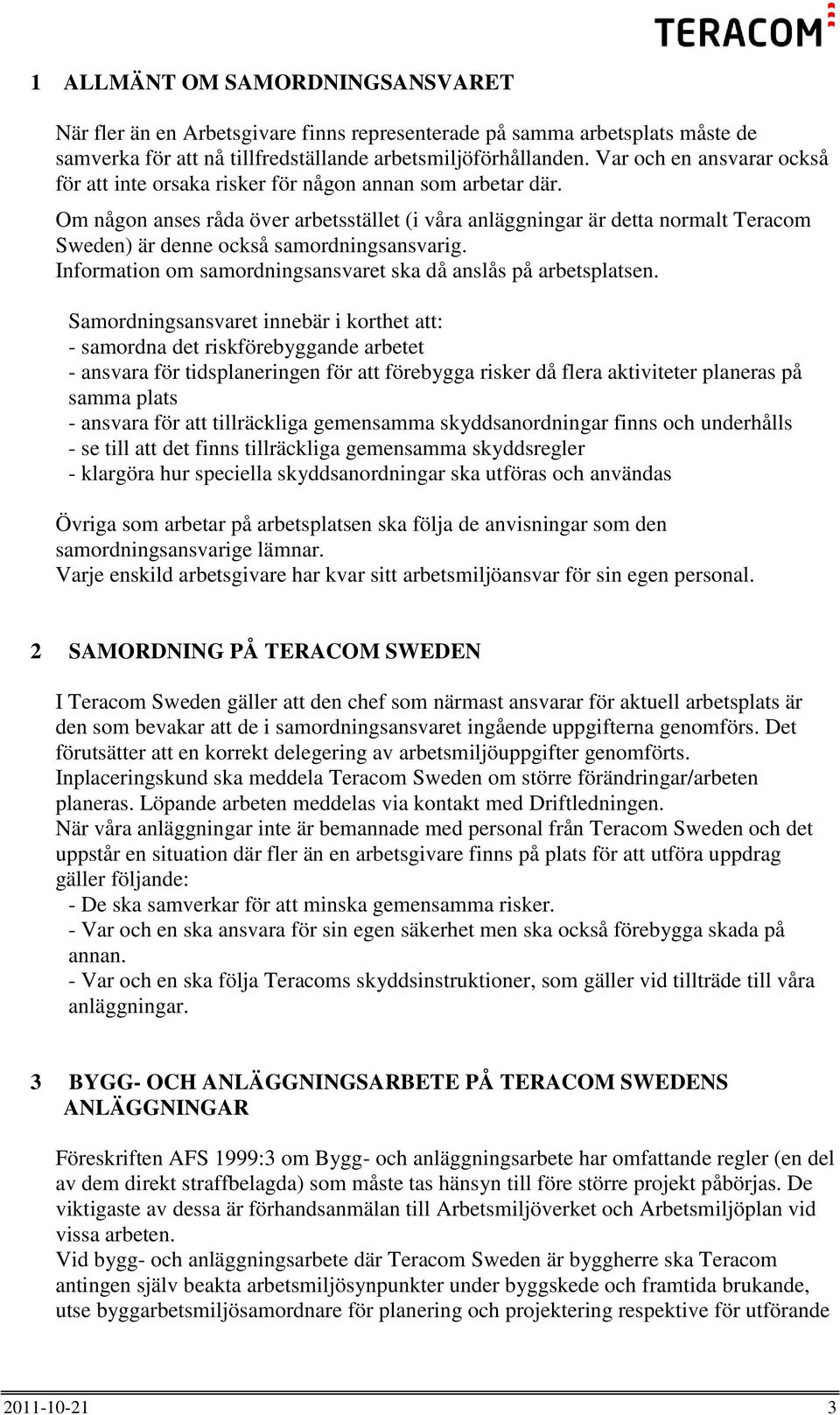 TERACOM

1 ALLMÄNT OM SAMORDNINGSANSVARET

När fler än en Arbetsgivare finns representerade på samma arbetsplats måste de samverka för att nå tillfredställande arbetsmiljöförhållanden. Var och en ansvarar också för att inte orsaka risker för någon annan som arbetar där.

Om någon anses råda över arbetsstället (i våra anläggningar är detta normalt Teracom Sweden) är denne också samordningsansvarig.
Information om samordningsansvaret ska då anslås på arbetsplatsen.

Samordningsansvaret innebär i korthet att:
- samordna det riskförebyggande arbetet
- ansvara för tidsplaneringen för att förebygga risker då flera aktiviteter planeras på samma plats
- ansvara för att tillräckliga gemensamma skyddsanordningar finns och underhålls
- se till att det finns tillräckliga gemensamma skyddsregler
- klargöra hur speciella skyddsanordningar ska utföras och användas

Övriga som arbetar på arbetsplatsen ska följa de anvisningar som den samordningsansvarige lämnar.
Varje enskild arbetsgivare har kvar sitt arbetsmiljöansvar för sin egen personal.

2 SAMORDNING PÅ TERACOM SWEDEN

I Teracom Sweden gäller att den chef som närmast ansvarar för aktuell arbetsplats är den som bevakar att de i samordningsansvaret ingående uppgifterna genomförs. Det förutsätter att en korrekt delegering av arbetsmiljöuppgifter genomförts.
Inplaceringskund ska meddela Teracom Sweden om större förändringar/arbeten planeras. Löpande arbeten meddelas via kontakt med Driftledningen.
När våra anläggningar inte är bemannade med personal från Teracom Sweden och det uppstår en situation där fler än en arbetsgivare finns på plats för att utföra uppdrag gäller följande:
- De ska samverkar för att minska gemensamma risker.
- Var och en ska ansvara för sin egen säkerhet men ska också förebygga skada på annan.
- Var och en ska följa Teracoms skyddsinstruktioner, som gäller vid tillträde till våra anläggningar.

3 BYGG- OCH ANLÄGGNINGSARBETE PÅ TERACOM SWEDENS ANLÄGGNINGAR

Föreskriften AFS 1999:3 om Bygg- och anläggningsarbete har omfattande regler (en del av dem direkt straffbelagda) som måste tas hänsyn till före större projekt påbörjas. De viktigaste av dessa är förhandsanmälan till Arbetsmiljöverket och Arbetsmiljöplan vid vissa arbeten.
Vid bygg- och anläggningsarbete där Teracom Sweden är byggherre ska Teracom antingen själv beakta arbetsmiljösynpunkter under byggskede och framtida brukande, utse byggarbetsmiljösamordnare för planering och projektering respektive för utförande

2011-10-21 3